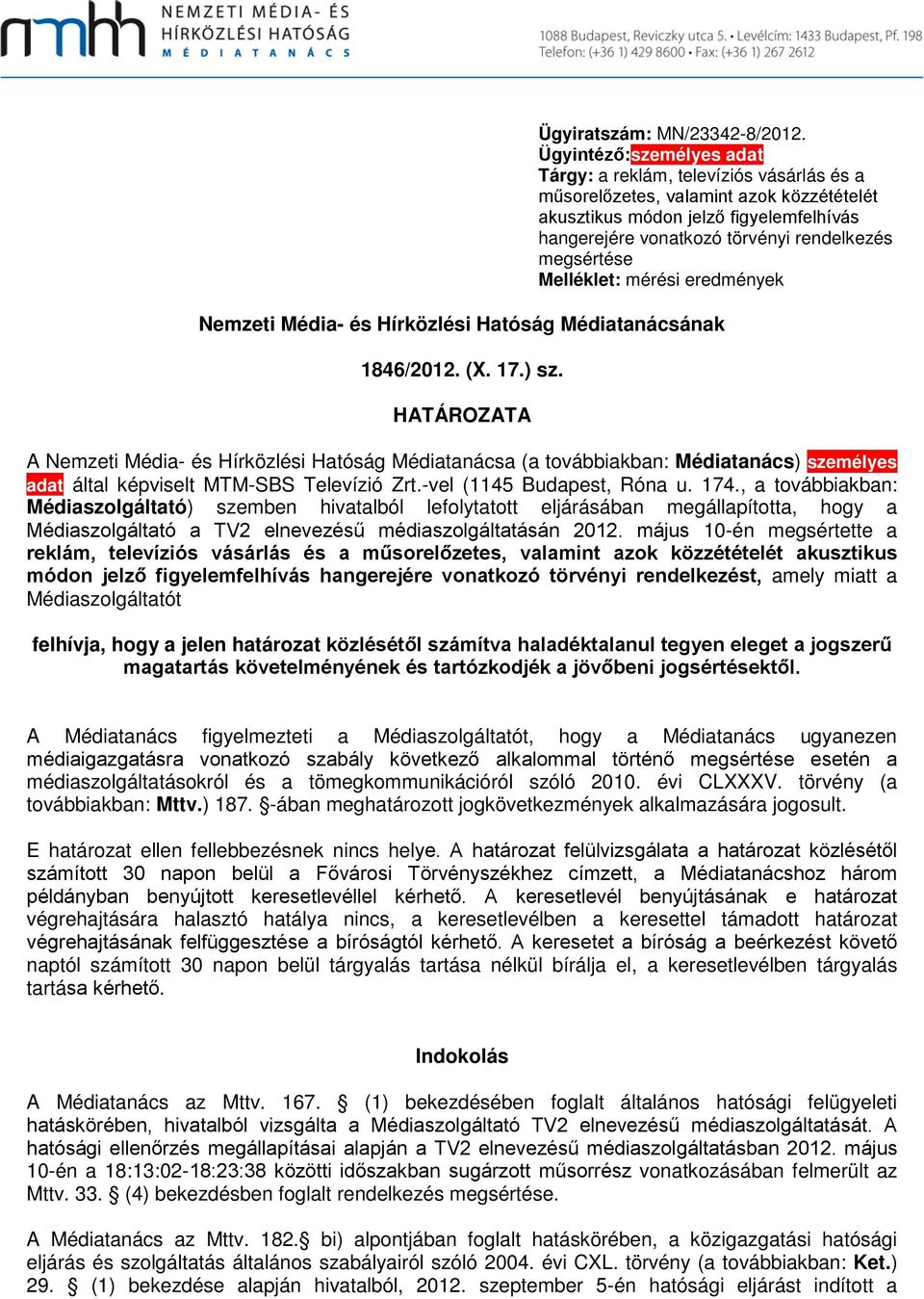 nmhh NEMZETI MÉDIA- ÉS HÍRKÖZLÉSI HATÓSÁG MÉDIATANÁCS

1088 Budapest, Reviczky utca 5. • Levélcím: 1433 Budapest, Pf. 198
Telefon: (+36 1) 429 8600 • Fax: (+36 1) 267 2612

Ügyiratszám: MN/23342-8/2012.
Ügyintéző: személyes adat
Tárgy: a reklám, televíziós vásárlás és a műsorelőzetes, valamint azok közzétételét akusztikus módon jelző figyelemfelhívás hangerejére vonatkozó törvényi rendelkezés megsértése
Melléklet: mérési eredmények

Nemzeti Média- és Hírközlési Hatóság Médiatanácsának

1846/2012. (X. 17.) sz.

HATÁROZATA

A Nemzeti Média- és Hírközlési Hatóság Médiatanácsa (a továbbiakban: Médiatanács) személyes adat által képviselt MTM-SBS Televízió Zrt.-vel (1145 Budapest, Róna u. 174., a továbbiakban: Médiaszolgáltató) szemben hivatalból lefolytatott eljárásában megállapította, hogy a Médiaszolgáltató a TV2 elnevezésű médiaszolgáltatásán 2012. május 10-én megsértette a reklám, televíziós vásárlás és a műsorelőzetes, valamint azok közzétételét akusztikus módon jelző figyelemfelhívás hangerejére vonatkozó törvényi rendelkezést, amely miatt a Médiaszolgáltatót

felhívja, hogy a jelen határozat közlésétől számítva haladéktalanul tegyen eleget a jogszerű magatartás követelményének és tartózkodjék a jövőbeni jogsértésektől.

A Médiatanács figyelmezteti a Médiaszolgáltatót, hogy a Médiatanács ugyanezen médiaigazgatásra vonatkozó szabály következő alkalommal történő megsértése esetén a médiaszolgáltatásokról és a tömegkommunikációról szóló 2010. évi CLXXXV. törvény (a továbbiakban: Mttv.) 187. §-ában meghatározott jogkövetkezmények alkalmazására jogosult.

E határozat ellen fellebbezésnek nincs helye. A határozat felülvizsgálata a határozat közlésétől számított 30 napon belül a Fővárosi Törvényszékhez címzett, a Médiatanácshoz három példányban benyújtott keresetlevéllel kérhető. A keresetlevél benyújtásának e határozat végrehajtására halasztó hatálya nincs, a keresetlevélben a keresettel támadott határozat végrehajtásának felfüggesztése a bíróságtól kérhető. A keresetet a bíróság a beérkezést követő naptól számított 30 napon belül tárgyalás tartása nélkül bírálja el, a keresetlevélben tárgyalás tartása kérhető.

Indokolás

A Médiatanács az Mttv. 167. § (1) bekezdésében foglalt általános hatósági felügyeleti hatáskörében, hivatalból vizsgálta a Médiaszolgáltató TV2 elnevezésű médiaszolgáltatását. A hatósági ellenőrzés megállapításai alapján a TV2 elnevezésű médiaszolgáltatásban 2012. május 10-én a 18:13:02-18:23:38 közötti időszakban sugárzott műsorrész vonatkozásában felmerült az Mttv. 33. § (4) bekezdésben foglalt rendelkezés megsértése.

A Médiatanács az Mttv. 182.§ bi) alpontjában foglalt hatáskörében, a közigazgatási hatósági eljárás és szolgáltatás általános szabályairól szóló 2004. évi CXL. törvény (a továbbiakban: Ket.) 29. § (1) bekezdése alapján hivatalból, 2012. szeptember 5-én hatósági eljárást indított a